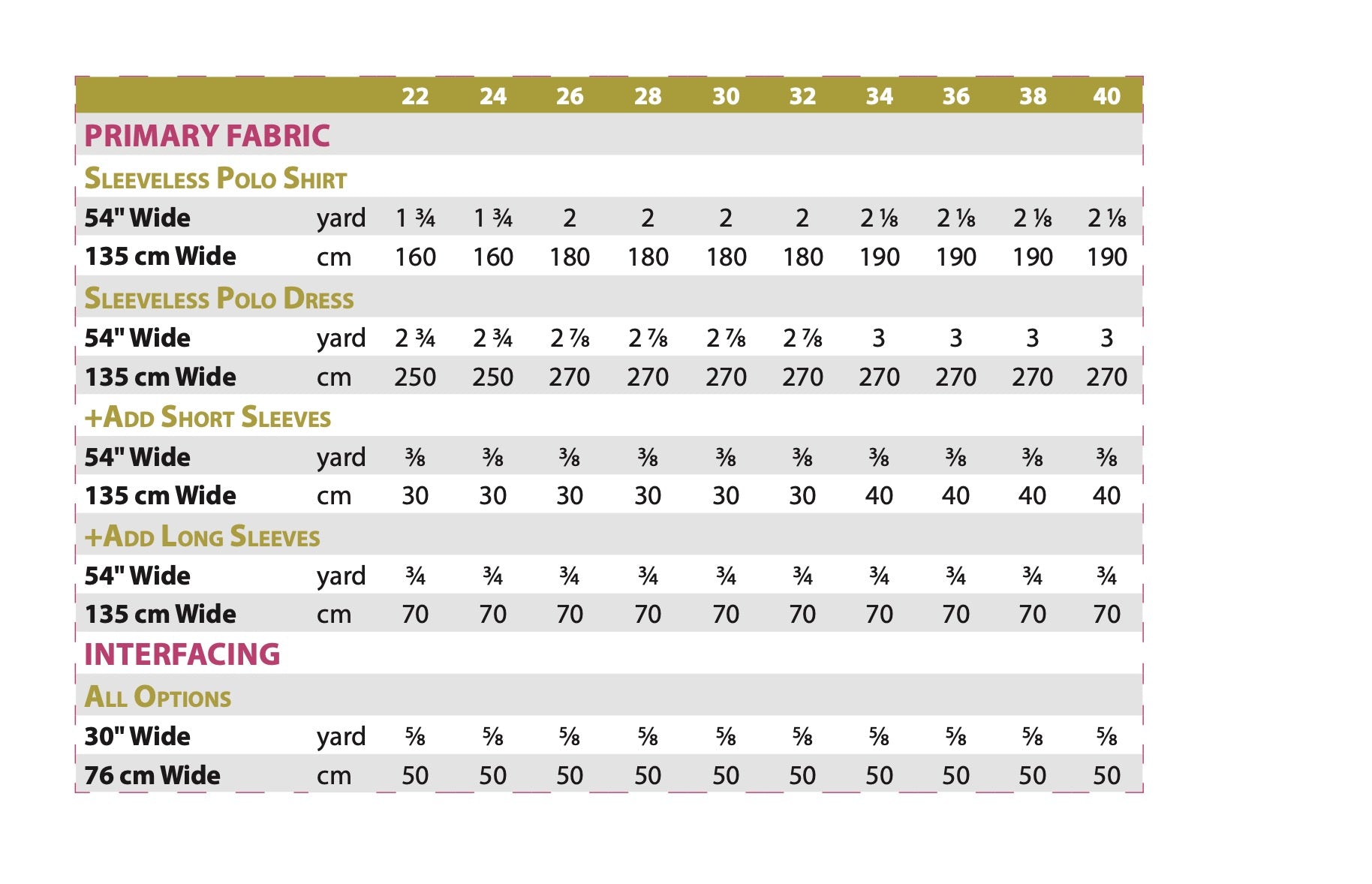 |  |  | 22 | 24 | 26 | 28 | 30 | 32 | 34 | 36 | 38 | 40 |
|---|---|---|---|---|---|---|---|---|---|---|---|
| PRIMARY FABRIC |  |  |  |  |  |  |  |  |  |  |  |
| Sleeveless Polo Shirt |  |  |  |  |  |  |  |  |  |  |  |
| 54" Wide | yard | 1 ¾ | 1 ¾ | 2 | 2 | 2 | 2 | 2 ⅛ | 2 ⅛ | 2 ⅛ | 2 ⅛ |
| 135 cm Wide | cm | 160 | 160 | 180 | 180 | 180 | 180 | 190 | 190 | 190 | 190 |
| Sleeveless Polo Dress |  |  |  |  |  |  |  |  |  |  |  |
| 54" Wide | yard | 2 ¾ | 2 ¾ | 2 ⅞ | 2 ⅞ | 2 ⅞ | 2 ⅞ | 3 | 3 | 3 | 3 |
| 135 cm Wide | cm | 250 | 250 | 270 | 270 | 270 | 270 | 270 | 270 | 270 | 270 |
| +Add Short Sleeves |  |  |  |  |  |  |  |  |  |  |  |
| 54" Wide | yard | ⅜ | ⅜ | ⅜ | ⅜ | ⅜ | ⅜ | ⅜ | ⅜ | ⅜ | ⅜ |
| 135 cm Wide | cm | 30 | 30 | 30 | 30 | 30 | 30 | 40 | 40 | 40 | 40 |
| +Add Long Sleeves |  |  |  |  |  |  |  |  |  |  |  |
| 54" Wide | yard | ¾ | ¾ | ¾ | ¾ | ¾ | ¾ | ¾ | ¾ | ¾ | ¾ |
| 135 cm Wide | cm | 70 | 70 | 70 | 70 | 70 | 70 | 70 | 70 | 70 | 70 |
| INTERFACING |  |  |  |  |  |  |  |  |  |  |  |
| All Options |  |  |  |  |  |  |  |  |  |  |  |
| 30" Wide | yard | ⅝ | ⅝ | ⅝ | ⅝ | ⅝ | ⅝ | ⅝ | ⅝ | ⅝ | ⅝ |
| 76 cm Wide | cm | 50 | 50 | 50 | 50 | 50 | 50 | 50 | 50 | 50 | 50 |